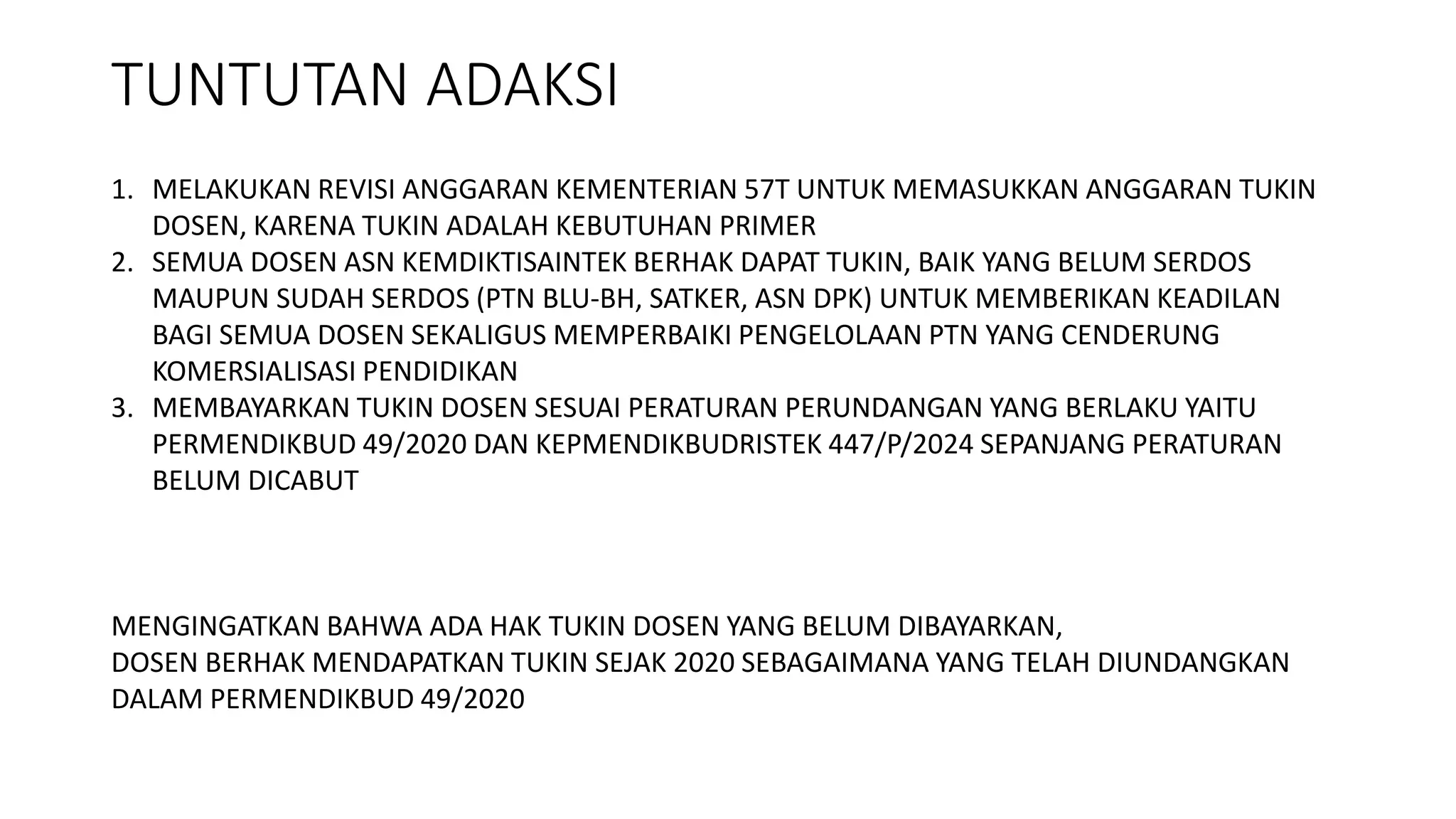 TUNTUTAN ADAKSI

1. MELAKUKAN REVISI ANGGARAN KEMENTERIAN 57T UNTUK MEMASUKKAN ANGGARAN TUKIN DOSEN, KARENA TUKIN ADALAH KEBUTUHAN PRIMER
2. SEMUA DOSEN ASN KEMDIKTISAINTEK BERHAK DAPAT TUKIN, BAIK YANG BELUM SERDOS MAUPUN SUDAH SERDOS (PTN BLU-BH, SATKER, ASN DPK) UNTUK MEMBERIKAN KEADILAN BAGI SEMUA DOSEN SEKALIGUS MEMPERBAIKI PENGELOLAAN PTN YANG CENDERUNG KOMERSIALISASI PENDIDIKAN
3. MEMBAYARKAN TUKIN DOSEN SESUAI PERATURAN PERUNDANGAN YANG BERLAKU YAITU PERMENDIKBUD 49/2020 DAN KEPMENDIKBUDRISTEK 447/P/2024 SEPANJANG PERATURAN BELUM DICABUT

MENGINGATKAN BAHWA ADA HAK TUKIN DOSEN YANG BELUM DIBAYARKAN,
DOSEN BERHAK MENDAPATKAN TUKIN SEJAK 2020 SEBAGAIMANA YANG TELAH DIUNDANGKAN DALAM PERMENDIKBUD 49/2020